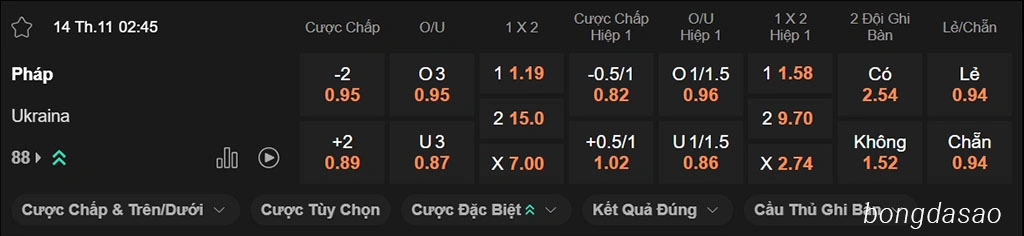 14 Th.11 02:45

| | Cược Chấp | O/U | 1 X 2 | Cược Chấp Hiệp 1 | O/U Hiệp 1 | 1 X 2 Hiệp 1 | 2 Đội Ghi Bàn | Lẻ/Chẵn |
|---|---|---|---|---|---|---|---|---|
| Pháp | -2 0.95 | O 3 0.95 | 1 1.19 | -0.5/1 0.82 | O 1/1.5 0.96 | 1 1.58 | Có 2.54 | Lẻ 0.94 |
| Ukraina | | | 2 15.0 | | | 2 9.70 | | |
| 88 | +2 0.89 | U 3 0.87 | X 7.00 | +0.5/1 1.02 | U 1/1.5 0.86 | X 2.74 | Không 1.52 | Chẵn 0.94 |

Cược Chấp & Trên/Dưới Cược Tùy Chọn Cược Đặc Biệt Kết Quả Đúng Cầu Thủ Ghi Bàn

bongdasao